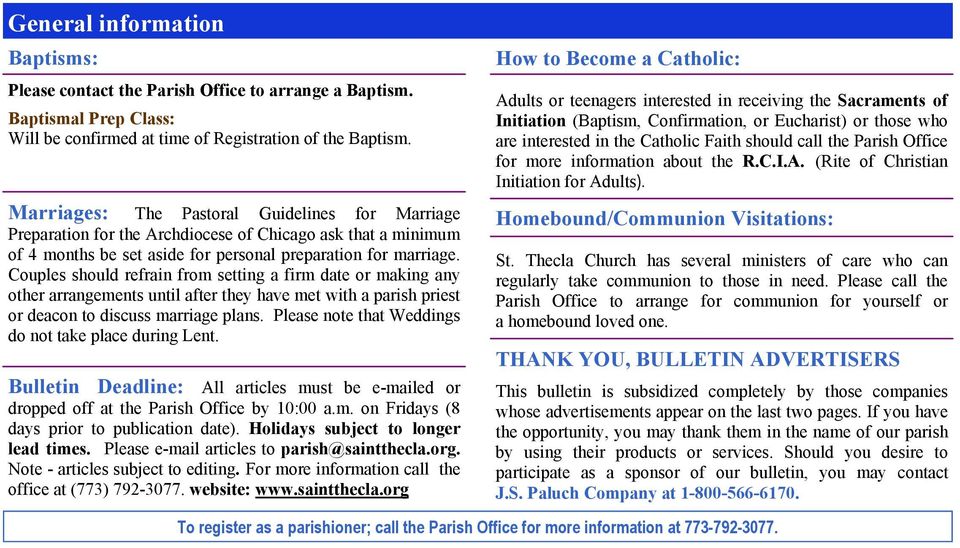 General information

Baptisms:

Please contact the Parish Office to arrange a Baptism.

Baptismal Prep Class:
Will be confirmed at time of Registration of the Baptism.

Marriages: The Pastoral Guidelines for Marriage Preparation for the Archdiocese of Chicago ask that a minimum of 4 months be set aside for personal preparation for marriage. Couples should refrain from setting a firm date or making any other arrangements until after they have met with a parish priest or deacon to discuss marriage plans. Please note that Weddings do not take place during Lent.

Bulletin Deadline: All articles must be e-mailed or dropped off at the Parish Office by 10:00 a.m. on Fridays (8 days prior to publication date). Holidays subject to longer lead times. Please e-mail articles to parish@saintthecla.org. Note - articles subject to editing. For more information call the office at (773) 792-3077. website: www.saintthecla.org

How to Become a Catholic:

Adults or teenagers interested in receiving the Sacraments of Initiation (Baptism, Confirmation, or Eucharist) or those who are interested in the Catholic Faith should call the Parish Office for more information about the R.C.I.A. (Rite of Christian Initiation for Adults).

Homebound/Communion Visitations:

St. Thecla Church has several ministers of care who can regularly take communion to those in need. Please call the Parish Office to arrange for communion for yourself or a homebound loved one.

THANK YOU, BULLETIN ADVERTISERS

This bulletin is subsidized completely by those companies whose advertisements appear on the last two pages. If you have the opportunity, you may thank them in the name of our parish by using their products or services. Should you desire to participate as a sponsor of our bulletin, you may contact J.S. Paluch Company at 1-800-566-6170.

To register as a parishioner; call the Parish Office for more information at 773-792-3077.